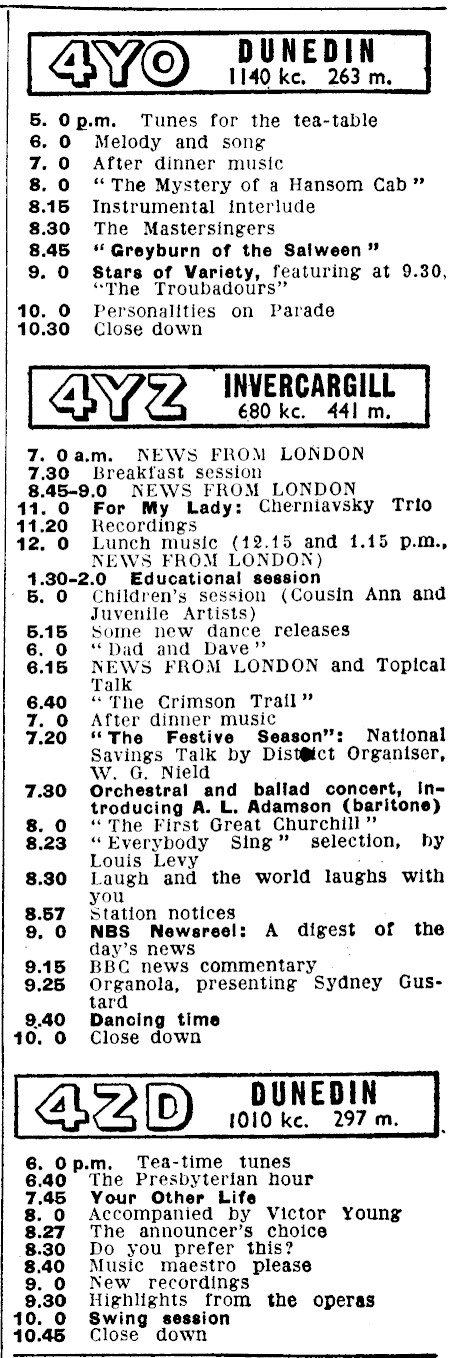 4YO DUNEDIN
1140 kc. 263 m.

5. 0 p.m. Tunes for the tea-table
6. 0 Melody and song
7. 0 After dinner music
8. 0 "The Mystery of a Hansom Cab"
8.15 Instrumental interlude
8.30 The Mastersingers
8.45 "Greyburn of the Salween"
9. 0 Stars of Variety, featuring at 9.30, "The Troubadours"
10. 0 Personalities on Parade
10.30 Close down

4YZ INVERCARGILL
680 kc. 441 m.

7. 0 a.m. NEWS FROM LONDON
7.30 Breakfast session
8.45-9.0 NEWS FROM LONDON
11. 0 For My Lady: Cherniavsky Trio
11.20 Recordings
12. 0 Lunch music (12.15 and 1.15 p.m., NEWS FROM LONDON)
1.30-2.0 Educational session
5. 0 Children's session (Cousin Ann and Juvenile Artists)
5.15 Some new dance releases
6. 0 "Dad and Dave"
6.15 NEWS FROM LONDON and Topical Talk
6.40 "The Crimson Trail"
7. 0 After dinner music
7.20 "The Festive Season": National Savings Talk by District Organiser, W. G. Nield
7.30 Orchestral and ballad concert, introducing A. L. Adamson (baritone)
8. 0 "The First Great Churchill"
8.23 "Everybody Sing" selection, by Louis Levy
8.30 Laugh and the world laughs with you
8.57 Station notices
9. 0 NBS Newsreel: A digest of the day's news
9.15 BBC news commentary
9.25 Organola, presenting Sydney Gustard
9.40 Dancing time
10. 0 Close down

4ZD DUNEDIN
1010 kc. 297 m.

6. 0 p.m. Tea-time tunes
6.40 The Presbyterian hour
7.45 Your Other Life
8. 0 Accompanied by Victor Young
8.27 The announcer's choice
8.30 Do you prefer this?
8.40 Music maestro please
9. 0 New recordings
9.30 Highlights from the operas
10. 0 Swing session
10.45 Close down